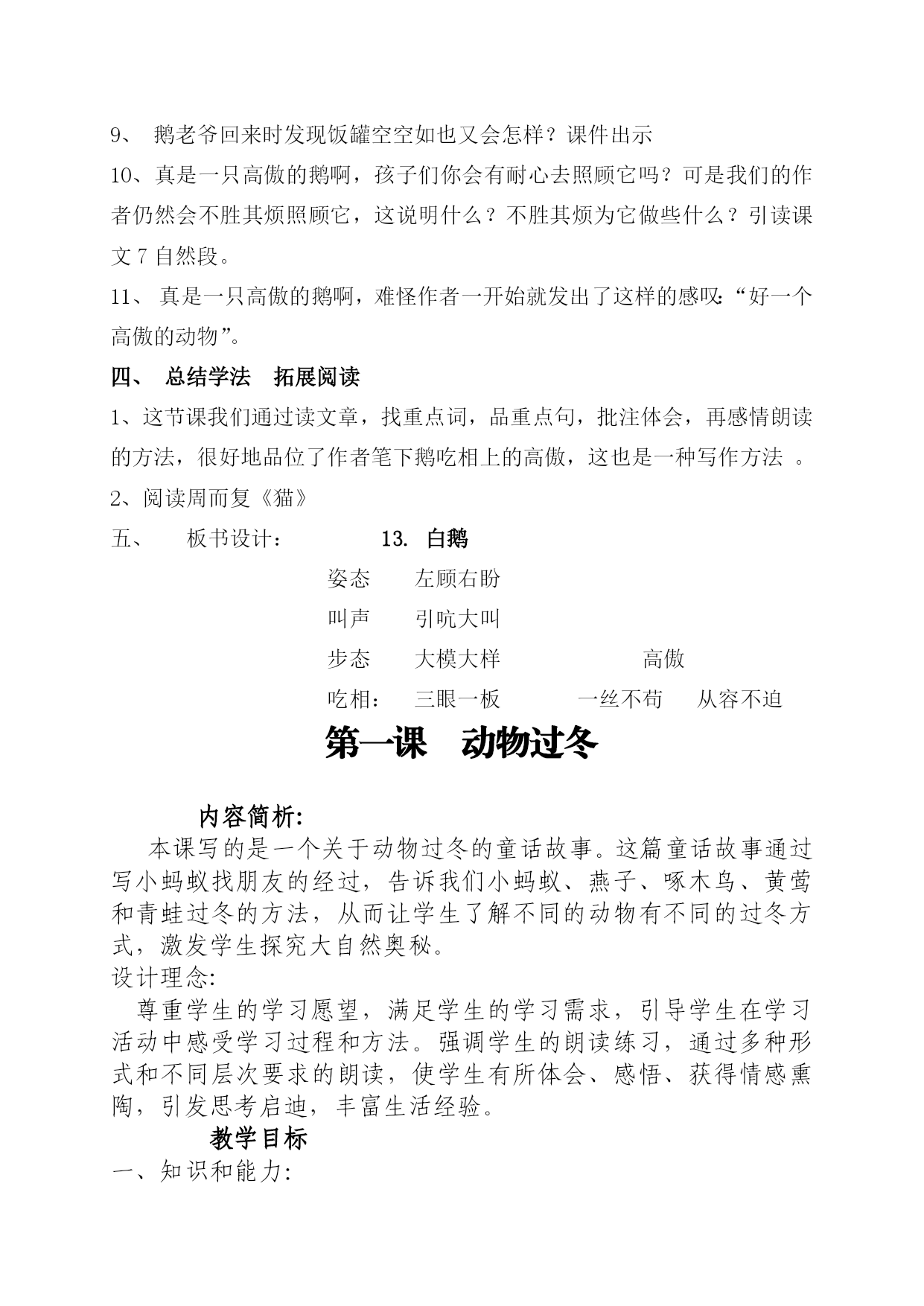 9、 鹅老爷回来时发现饭罐空空如也又会怎样？课件出示

10、真是一只高傲的鹅啊，孩子们你会有耐心去照顾它吗？可是我们的作者仍然会不胜其烦照顾它，这说明什么？不胜其烦为它做些什么？引读课文 7 自然段。

11、 真是一只高傲的鹅啊，难怪作者一开始就发出了这样的感叹：“好一个高傲的动物”。

四、 总结学法 拓展阅读

1、这节课我们通过读文章，找重点词，品重点句，批注体会，再感情朗读的方法，很好地品位了作者笔下鹅吃相上的高傲，这也是一种写作方法 。

2、阅读周而复《猫》

五、 板书设计： 13. 白鹅

姿态 左顾右盼

叫声 引吭大叫

步态 大模大样 高傲

吃相： 三眼一板 一丝不苟 从容不迫

第一课 动物过冬

内容简析:

本课写的是一个关于动物过冬的童话故事。这篇童话故事通过写小蚂蚁找朋友的经过，告诉我们小蚂蚁、燕子、啄木鸟、黄莺和青蛙过冬的方法，从而让学生了解不同的动物有不同的过冬方式，激发学生探究大自然奥秘。

设计理念:

尊重学生的学习愿望，满足学生的学习需求，引导学生在学习活动中感受学习过程和方法。强调学生的朗读练习，通过多种形式和不同层次要求的朗读，使学生有所体会、感悟、获得情感熏陶，引发思考启迪，丰富生活经验。

教学目标

一、知识和能力: